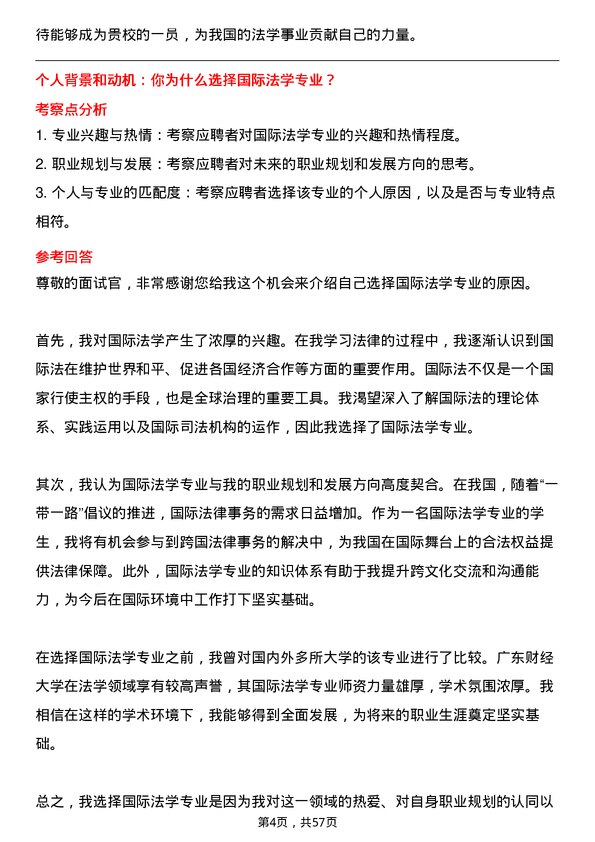 待能够成为贵校的一员，为我国的法学事业贡献自己的力量。

个人背景和动机：你为什么选择国际法学专业？

考察点分析

1. 专业兴趣与热情：考察应聘者对国际法学专业的兴趣和热情程度。

2. 职业规划与发展：考察应聘者对未来的职业规划和发展方向的思考。

3. 个人与专业的匹配度：考察应聘者选择该专业的个人原因，以及是否与专业特点相符。

参考回答

尊敬的面试官，非常感谢您给我这个机会来介绍自己选择国际法学专业的原因。

首先，我对国际法学产生了浓厚的兴趣。在我学习法律的过程中，我逐渐认识到国际法在维护世界和平、促进各国经济合作等方面的重要作用。国际法不仅是一个国家行使主权的手段，也是全球治理的重要工具。我渴望深入了解国际法的理论体系、实践运用以及国际司法机构的运作，因此我选择了国际法学专业。

其次，我认为国际法学专业与我的职业规划和发展方向高度契合。在我国，随着“一带一路”倡议的推进，国际法律事务的需求日益增加。作为一名国际法学专业的学生，我将有机会参与到跨国法律事务的解决中，为我国在国际舞台上的合法权益提供法律保障。此外，国际法学专业的知识体系有助于我提升跨文化交流和沟通能力，为今后在国际环境中工作打下坚实基础。

在选择国际法学专业之前，我曾对国内外多所大学的该专业进行了比较。广东财经大学在法学领域享有较高声誉，其国际法学专业师资力量雄厚，学术氛围浓厚。我相信在这样的学术环境下，我能够得到全面发展，为将来的职业生涯奠定坚实基础。

总之，我选择国际法学专业是因为我对这一领域的热爱、对自身职业规划的认同以

第4页，共57页